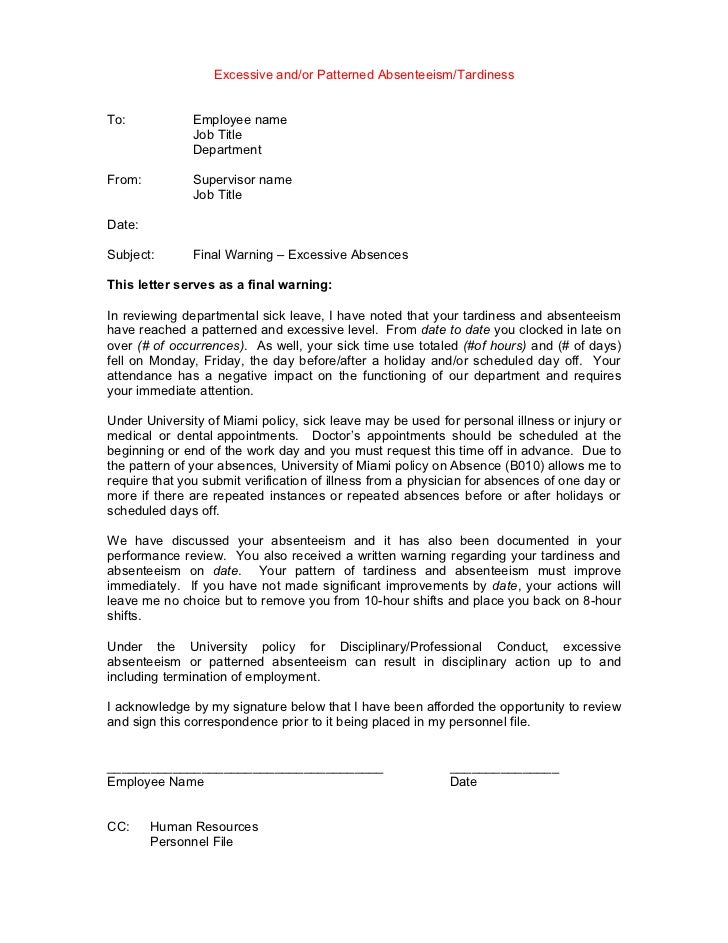 Excessive and/or Patterned Absenteeism/Tardiness

To: Employee name
Job Title
Department

From: Supervisor name
Job Title

Date:

Subject: Final Warning – Excessive Absences

This letter serves as a final warning:

In reviewing departmental sick leave, I have noted that your tardiness and absenteeism have reached a patterned and excessive level. From date to date you clocked in late on over (# of occurrences). As well, your sick time use totaled (#of hours) and (# of days) fell on Monday, Friday, the day before/after a holiday and/or scheduled day off. Your attendance has a negative impact on the functioning of our department and requires your immediate attention.

Under University of Miami policy, sick leave may be used for personal illness or injury or medical or dental appointments. Doctor's appointments should be scheduled at the beginning or end of the work day and you must request this time off in advance. Due to the pattern of your absences, University of Miami policy on Absence (B010) allows me to require that you submit verification of illness from a physician for absences of one day or more if there are repeated instances or repeated absences before or after holidays or scheduled days off.

We have discussed your absenteeism and it has also been documented in your performance review. You also received a written warning regarding your tardiness and absenteeism on date. Your pattern of tardiness and absenteeism must improve immediately. If you have not made significant improvements by date, your actions will leave me no choice but to remove you from 10-hour shifts and place you back on 8-hour shifts.

Under the University policy for Disciplinary/Professional Conduct, excessive absenteeism or patterned absenteeism can result in disciplinary action up to and including termination of employment.

I acknowledge by my signature below that I have been afforded the opportunity to review and sign this correspondence prior to it being placed in my personnel file.

______________________________________ _______________
Employee Name Date

CC: Human Resources
Personnel File